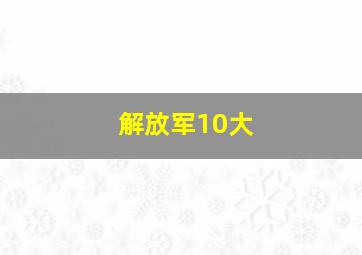 解放军10大